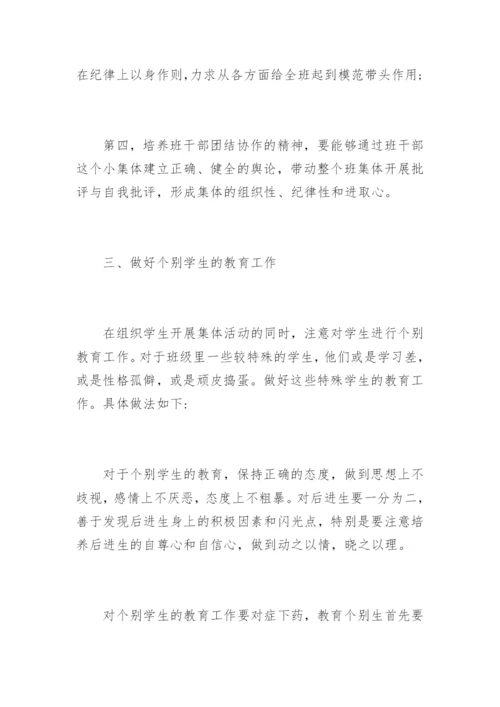 在纪律上以身作则，力求从各方面给全班起到模范带头作用；

第四，培养班干部团结协作的精神，要能够通过班干部这个小集体建立正确、健全的舆论，带动整个班集体开展批评与自我批评，形成集体的组织性、纪律性和进取心。

三、做好个别学生的教育工作

在组织学生开展集体活动的同时，注意对学生进行个别教育工作。对于班级里一些较特殊的学生，他们或是学习差，或是性格孤僻，或是顽皮捣蛋。做好这些特殊学生的教育工作。具体做法如下：

对于个别学生的教育，保持正确的态度，做到思想上不歧视，感情上不厌恶，态度上不粗暴。对后进生要一分为二，善于发现后进生身上的积极因素和闪光点，特别是要注意培养后进生的自尊心和自信心，做到动之以情，晓之以理。

对个别学生的教育工作要对症下药，教育个别生首先要